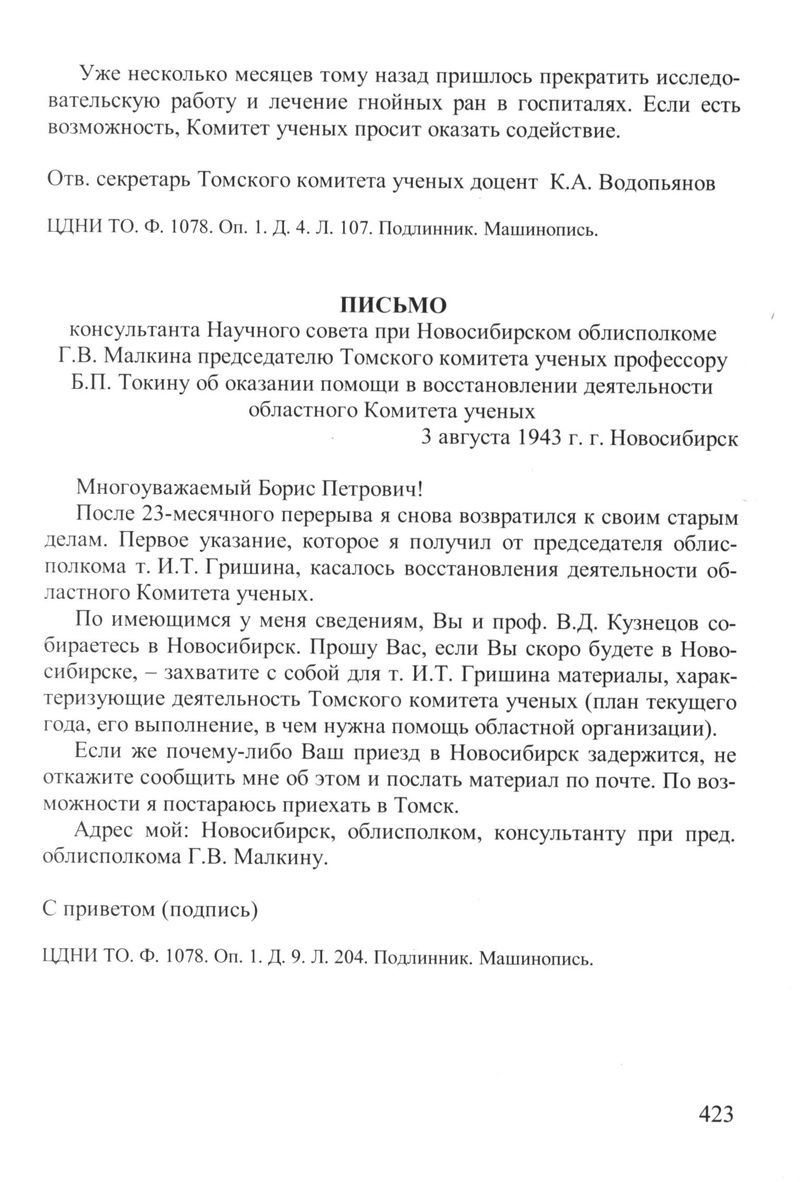 Уже несколько месяцев тому назад пришлось прекратить исследовательскую работу и лечение гнойных ран в госпиталях. Если есть возможность, Комитет ученых просит оказать содействие.

Отв. секретарь Томского комитета ученых доцент К.А. Водопьянов

ЦДНИ ТО. Ф. 1078. Оп. 1. Д. 4. Л. 107. Подлинник. Машинопись.

ПИСЬМО
консультанта Научного совета при Новосибирском облисполкоме Г.В. Малкина председателю Томского комитета ученых профессору Б.П. Токину об оказании помощи в восстановлении деятельности областного Комитета ученых

3 августа 1943 г. г. Новосибирск

Многоуважаемый Борис Петрович!

После 23-месячного перерыва я снова возвратился к своим старым делам. Первое указание, которое я получил от председателя облисполкома т. И.Т. Гришина, касалось восстановления деятельности областного Комитета ученых.

По имеющимся у меня сведениям, Вы и проф. В.Д. Кузнецов собираетесь в Новосибирск. Прошу Вас, если Вы скоро будете в Новосибирске, – захватите с собой для т. И.Т. Гришина материалы, характеризующие деятельность Томского комитета ученых (план текущего года, его выполнение, в чем нужна помощь областной организации).

Если же почему-либо Ваш приезд в Новосибирск задержится, не откажите сообщить мне об этом и послать материал по почте. По возможности я постараюсь приехать в Томск.

Адрес мой: Новосибирск, облисполком, консультанту при пред. облисполкома Г.В. Малкину.

С приветом (подпись)

ЦДНИ ТО. Ф. 1078. Оп. 1. Д. 9. Л. 204. Подлинник. Машинопись.

423